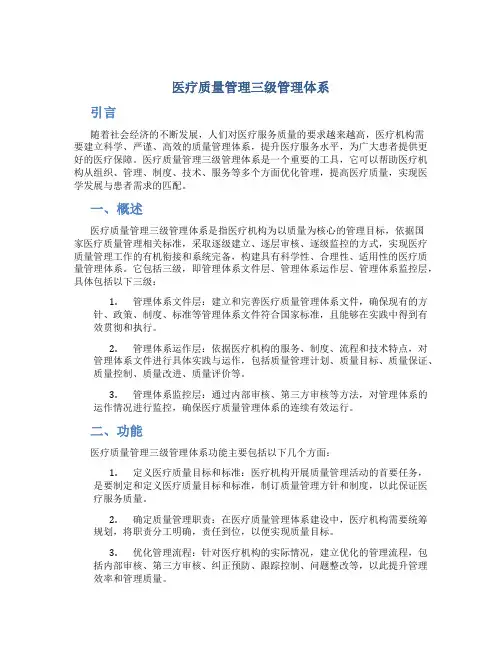 医疗质量管理三级管理体系

引言

随着社会经济的不断发展，人们对医疗服务质量的要求越来越高，医疗机构需要建立科学、严谨、高效的质量管理体系，提升医疗服务水平，为广大患者提供更好的医疗保障。医疗质量管理三级管理体系是一个重要的工具，它可以帮助医疗机构从组织、管理、制度、技术、服务等多个方面优化管理，提高医疗质量，实现医学发展与患者需求的匹配。

一、概述

医疗质量管理三级管理体系是指医疗机构为以质量为核心的管理目标，依据国家医疗质量管理相关标准，采取逐级建立、逐层审核、逐级监控的方式，实现医疗质量管理工作的有机衔接和系统完备，构建具有科学性、合理性、适用性的医疗质量管理体系。它包括三级，即管理体系文件层、管理体系运作层、管理体系监控层，具体包括以下三级：

1. 管理体系文件层：建立和完善医疗质量管理体系文件，确保现有的方针、政策、制度、标准等管理体系文件符合国家标准，且能够在实践中得到有效贯彻和执行。

2. 管理体系运作层：依据医疗机构的服务、制度、流程和技术特点，对管理体系文件进行具体实践与运作，包括质量管理计划、质量目标、质量保证、质量控制、质量改进、质量评价等。

3. 管理体系监控层：通过内部审核、第三方审核等方法，对管理体系的运作情况进行监控，确保医疗质量管理体系的连续有效运行。

二、功能

医疗质量管理三级管理体系功能主要包括以下几个方面：

1. 定义医疗质量目标和标准：医疗机构开展质量管理活动的首要任务，是要制定和定义医疗质量目标和标准，制订质量管理方针和制度，以此保证医疗服务质量。

2. 确定质量管理职责：在医疗质量管理体系建设中，医疗机构需要统筹规划，将职责分工明确，责任到位，以便实现质量目标。

3. 优化管理流程：针对医疗机构的实际情况，建立优化的管理流程，包括内部审核、第三方审核、纠正预防、跟踪控制、问题整改等，以此提升管理效率和管理质量。